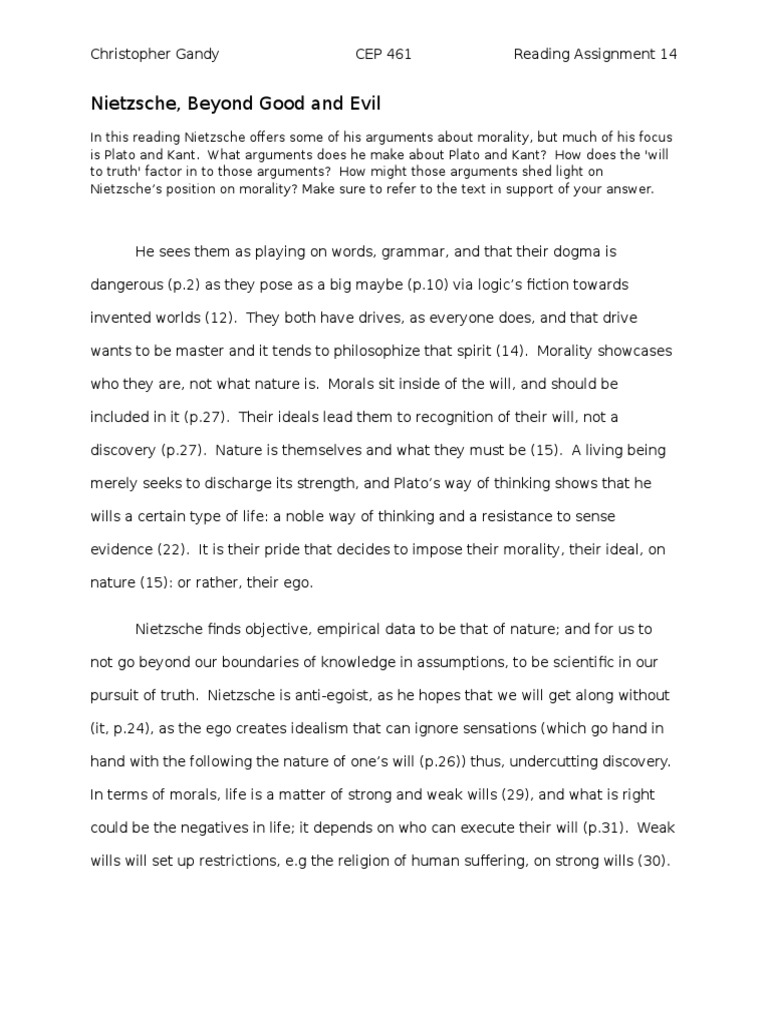 Christopher Gandy CEP 461 Reading Assignment 14

Nietzsche, Beyond Good and Evil

In this reading Nietzsche offers some of his arguments about morality, but much of his focus is Plato and Kant. What arguments does he make about Plato and Kant? How does the 'will to truth' factor in to those arguments? How might those arguments shed light on Nietzsche's position on morality? Make sure to refer to the text in support of your answer.

He sees them as playing on words, grammar, and that their dogma is dangerous (p.2) as they pose as a big maybe (p.10) via logic's fiction towards invented worlds (12). They both have drives, as everyone does, and that drive wants to be master and it tends to philosophize that spirit (14). Morality showcases who they are, not what nature is. Morals sit inside of the will, and should be included in it (p.27). Their ideals lead them to recognition of their will, not a discovery (p.27). Nature is themselves and what they must be (15). A living being merely seeks to discharge its strength, and Plato's way of thinking shows that he wills a certain type of life: a noble way of thinking and a resistance to sense evidence (22). It is their pride that decides to impose their morality, their ideal, on nature (15): or rather, their ego.

Nietzsche finds objective, empirical data to be that of nature; and for us to not go beyond our boundaries of knowledge in assumptions, to be scientific in our pursuit of truth. Nietzsche is anti-egoist, as he hopes that we will get along without (it, p.24), as the ego creates idealism that can ignore sensations (which go hand in hand with the following the nature of one's will (p.26)) thus, undercutting discovery. In terms of morals, life is a matter of strong and weak wills (29), and what is right could be the negatives in life; it depends on who can execute their will (p.31). Weak wills will set up restrictions, e.g the religion of human suffering, on strong wills (30).